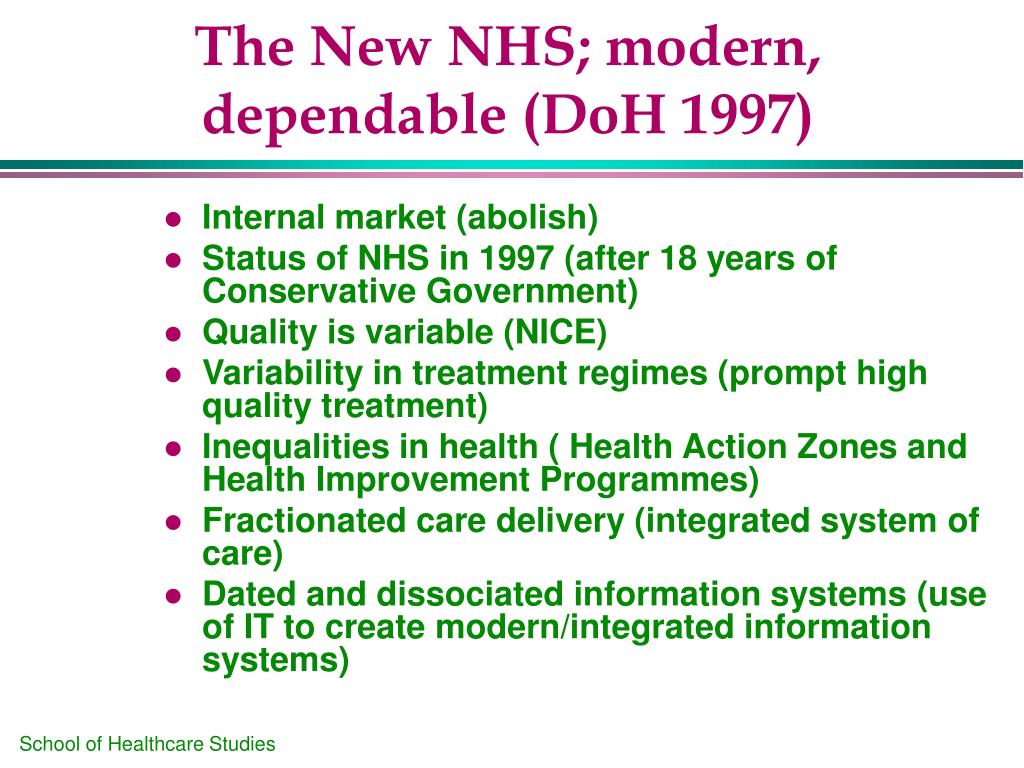 The New NHS; modern, dependable (DoH 1997)

- Internal market (abolish)
- Status of NHS in 1997 (after 18 years of Conservative Government)
- Quality is variable (NICE)
- Variability in treatment regimes (prompt high quality treatment)
- Inequalities in health ( Health Action Zones and Health Improvement Programmes)
- Fractionated care delivery (integrated system of care)
- Dated and dissociated information systems (use of IT to create modern/integrated information systems)

School of Healthcare Studies